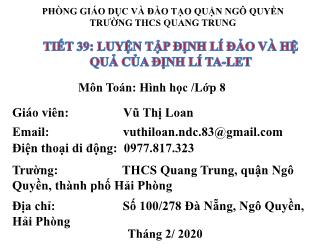 PHÒNG GIÁO DỤC VÀ ĐÀO TẠO QUẬN NGÔ QUYỀN
TRƯỜNG THCS QUANG TRUNG

TIẾT 39: LUYỆN TẬP ĐỊNH LÍ ĐẢO VÀ HỆ QUẢ CỦA ĐỊNH LÍ TA-LET

Môn Toán: Hình học /Lớp 8

Giáo viên: Vũ Thị Loan
Email: vuthiloan.ndc.83@gmail.com
Điện thoại di động: 0977.817.323

Trường: THCS Quang Trung, quận Ngô Quyền, thành phố Hải Phòng

Địa chỉ: Số 100/278 Đà Nẵng, Ngô Quyền, Hải Phòng

Tháng 2/ 2020